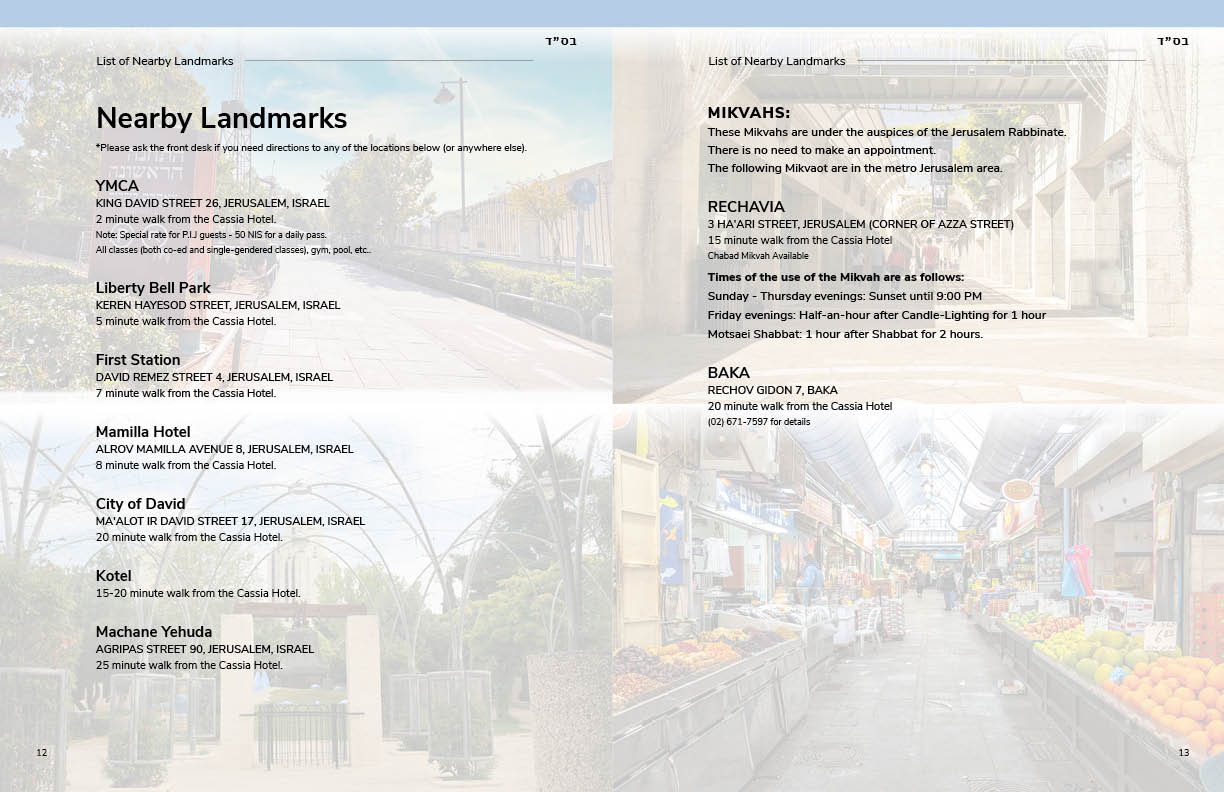 בס"ד

List of Nearby Landmarks

Nearby Landmarks

*Please ask the front desk if you need directions to any of the locations below (or anywhere else).

YMCA
KING DAVID STREET 26, JERUSALEM, ISRAEL
2 minute walk from the Cassia Hotel.
Note: Special rate for P.I.J guests - 50 NIS for a daily pass.
All classes (both co-ed and single-gendered classes), gym, pool, etc..

Liberty Bell Park
KEREN HAYESOD STREET, JERUSALEM, ISRAEL
5 minute walk from the Cassia Hotel.

First Station
DAVID REMEZ STREET 4, JERUSALEM, ISRAEL
7 minute walk from the Cassia Hotel.

Mamilla Hotel
ALROV MAMILLA AVENUE 8, JERUSALEM, ISRAEL
8 minute walk from the Cassia Hotel.

City of David
MA'ALOT IR DAVID STREET 17, JERUSALEM, ISRAEL
20 minute walk from the Cassia Hotel.

Kotel
15-20 minute walk from the Cassia Hotel.

Machane Yehuda
AGRIPAS STREET 90, JERUSALEM, ISRAEL
25 minute walk from the Cassia Hotel.

12

בס"ד

List of Nearby Landmarks

MIKVAHS:
These Mikvahs are under the auspices of the Jerusalem Rabbinate.
There is no need to make an appointment.
The following Mikvaot are in the metro Jerusalem area.

RECHAVIA
3 HA'ARI STREET, JERUSALEM (CORNER OF AZZA STREET)
15 minute walk from the Cassia Hotel
Chabad Mikvah Available

Times of the use of the Mikvah are as follows:
Sunday - Thursday evenings: Sunset until 9:00 PM
Friday evenings: Half-an-hour after Candle-Lighting for 1 hour
Motsaei Shabbat: 1 hour after Shabbat for 2 hours.

BAKA
RECHOV GIDON 7, BAKA
20 minute walk from the Cassia Hotel
(02) 671-7597 for details

13